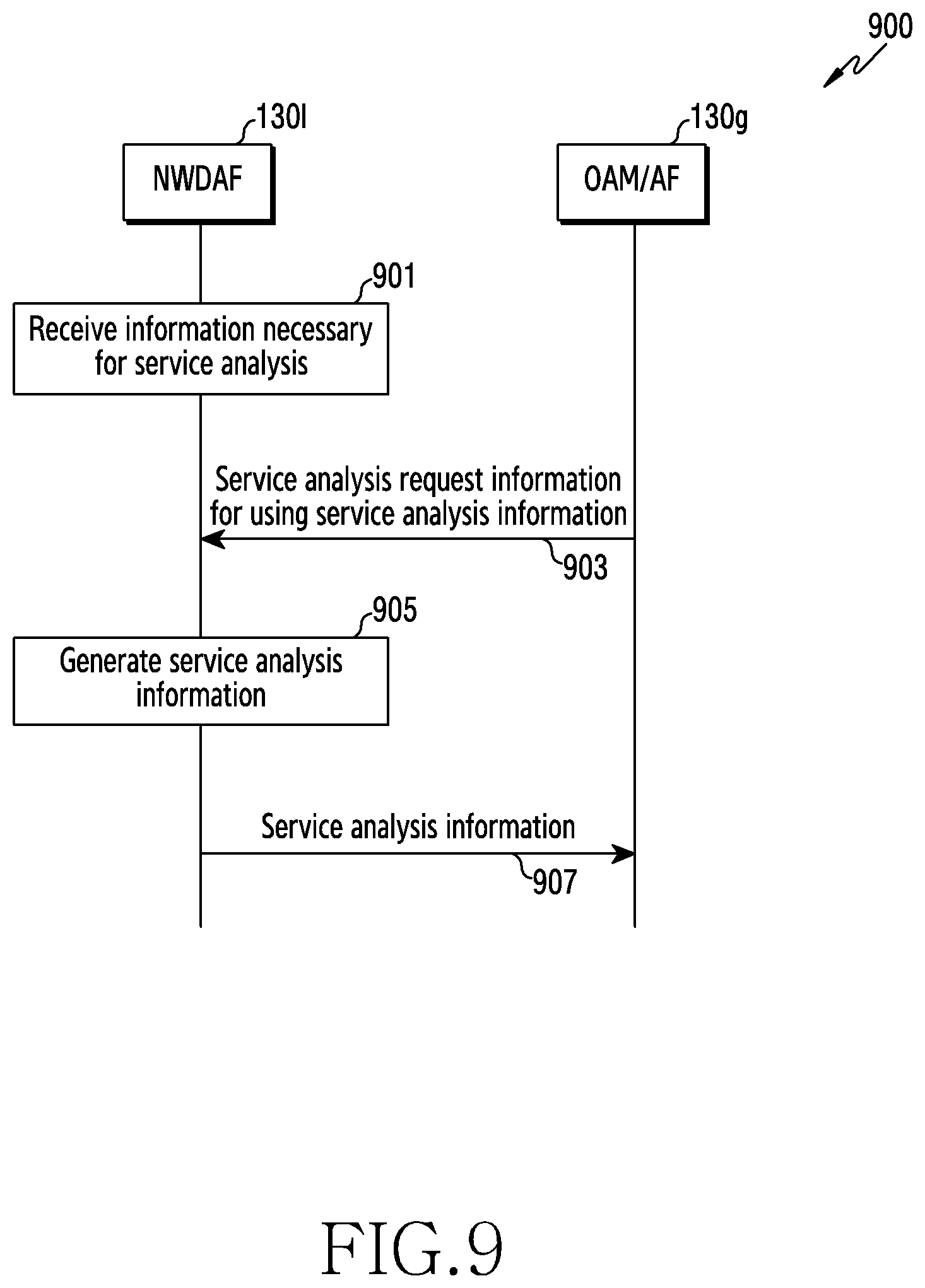 900

130l

NWDAF

130g

OAM/AF

901

Receive information necessary for service analysis

Service analysis request information for using service analysis information

903

905

Generate service analysis information

Service analysis information

907

FIG.9